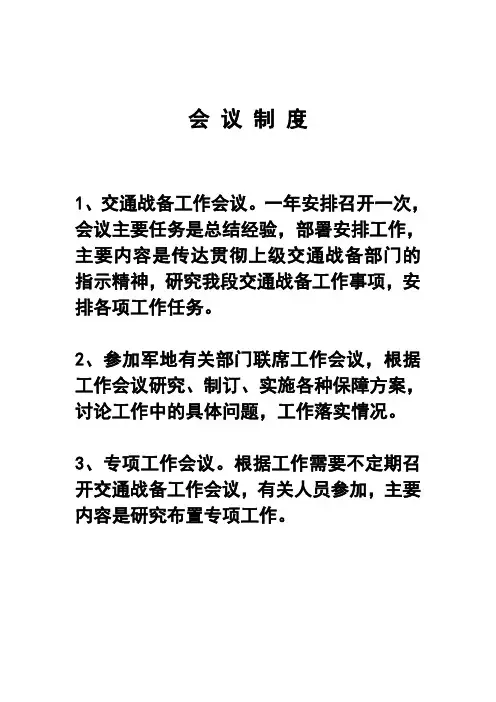 会 议 制 度

1、交通战备工作会议。一年安排召开一次，会议主要任务是总结经验，部署安排工作，主要内容是传达贯彻上级交通战备部门的指示精神，研究我段交通战备工作事项，安排各项工作任务。

2、参加军地有关部门联席工作会议，根据工作会议研究、制订、实施各种保障方案，讨论工作中的具体问题，工作落实情况。

3、专项工作会议。根据工作需要不定期召开交通战备工作会议，有关人员参加，主要内容是研究布置专项工作。